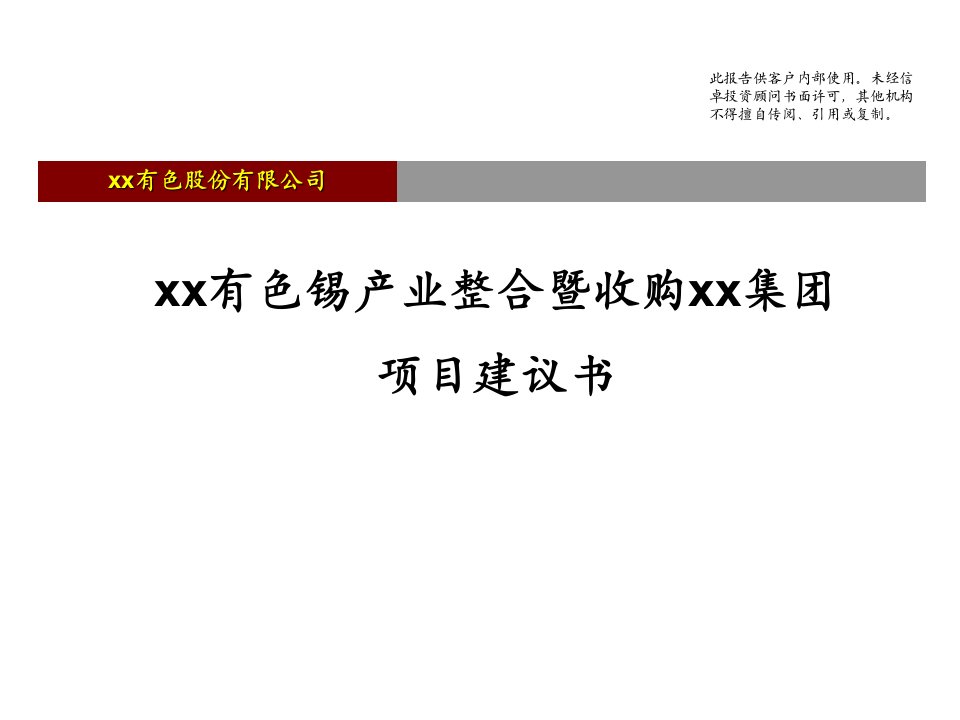 此报告供客户内部使用。未经信卓投资顾问书面许可，其他机构不得擅自传阅、引用或复制。

xx有色股份有限公司

xx有色锡产业整合暨收购xx集团

项目建议书